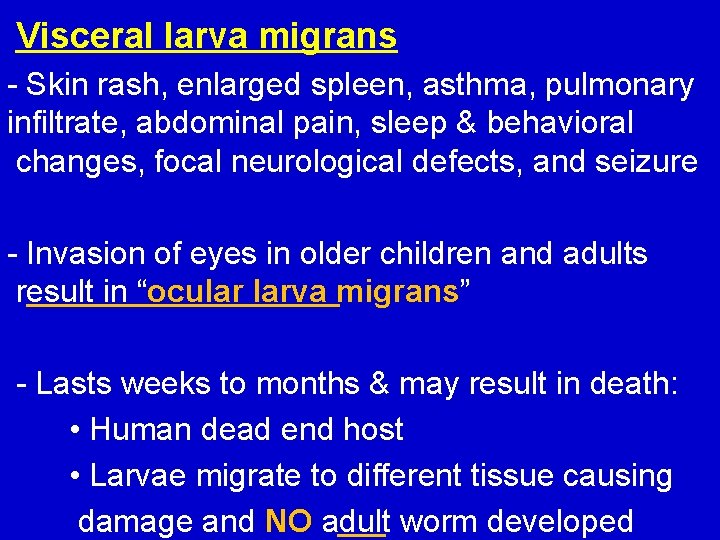 Visceral larva migrans

- Skin rash, enlarged spleen, asthma, pulmonary infiltrate, abdominal pain, sleep & behavioral changes, focal neurological defects, and seizure

- Invasion of eyes in older children and adults result in "ocular larva migrans"

- Lasts weeks to months & may result in death:
• Human dead end host
• Larvae migrate to different tissue causing damage and NO adult worm developed